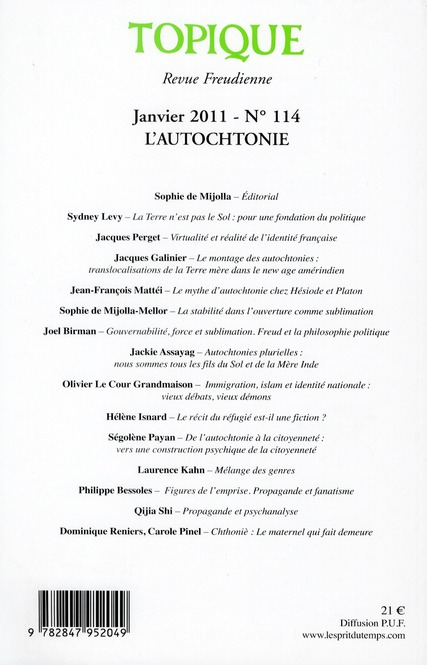 TOPIQUE

Revue Freudienne

Janvier 2011 - N° 114
L'AUTOCHTONIE

Sophie de Mijolla – Éditorial

Sydney Levy – La Terre n'est pas le Sol : pour une fondation du politique

Jacques Perget – Virtualité et réalité de l'identité française

Jacques Galinier – Le montage des autochtonies : translocalisations de la Terre mère dans le new age amérindien

Jean-François Mattéi – Le mythe d'autochtonie chez Hésiode et Platon

Sophie de Mijolla-Mellor – La stabilité dans l'ouverture comme sublimation

Joel Birman – Gouvernabilité, force et sublimation. Freud et la philosophie politique

Jackie Assayag – Autochtonies plurielles : nous sommes tous les fils du Sol et de la Mère Inde

Olivier Le Cour Grandmaison – Immigration, islam et identité nationale : vieux débats, vieux démons

Hélène Isnard – Le récit du réfugié est-il une fiction ?

Ségolène Payan – De l'autochtonie à la citoyenneté : vers une construction psychique de la citoyenneté

Laurence Kahn – Mélange des genres

Philippe Bessoles – Figures de l'emprise. Propagande et fanatisme

Qijia Shi – Propagande et psychanalyse

Dominique Reniers, Carole Pinel – Chthoniè : Le maternel qui fait demeure

9 782847 952049

21 €
Diffusion P.U.F.
www.lespritdutemps.com